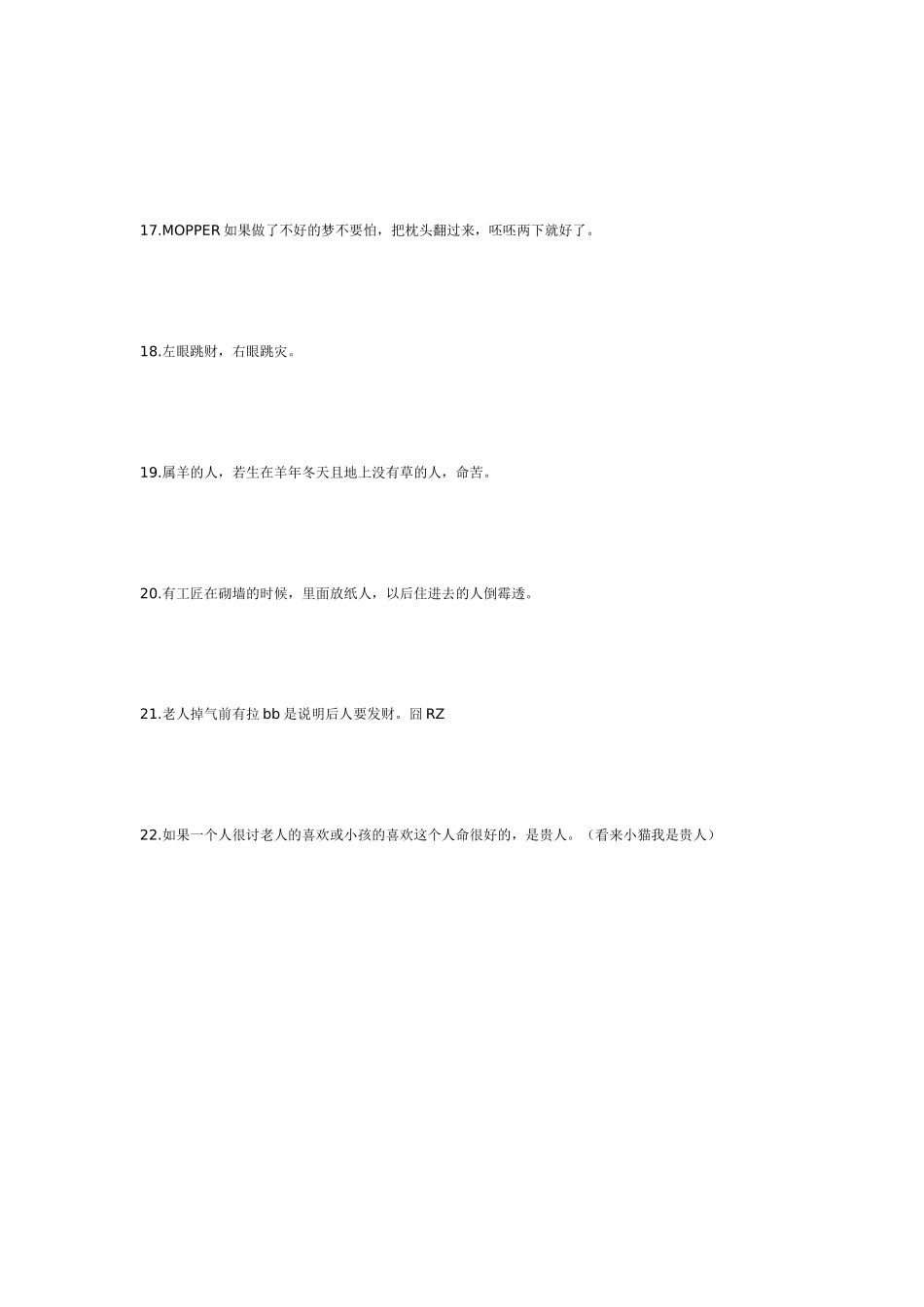 17.MOPPER 如果做了不好的梦不要怕，把枕头翻过来，呸呸两下就好了。

18.左眼跳财，右眼跳灾。

19.属羊的人，若生在羊年冬天且地上没有草的人，命苦。

20.有工匠在砌墙的时候，里面放纸人，以后住进去的人倒霉透。

21.老人掉气前有拉 bb 是说明后人要发财。囧 RZ

22.如果一个人很讨老人的喜欢或小孩的喜欢这个人命很好的，是贵人。（看来小猫我是贵人）